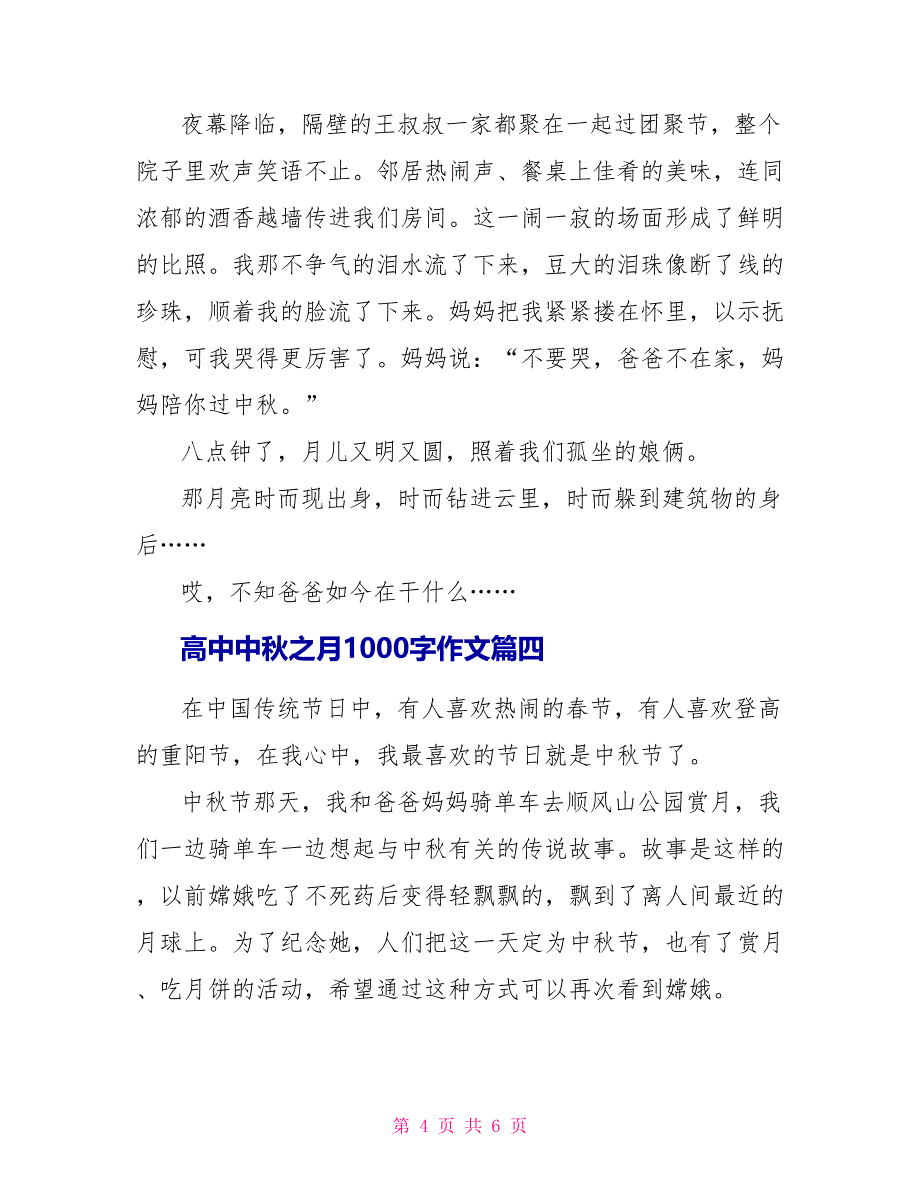 夜幕降临，隔壁的王叔叔一家都聚在一起过团聚节，整个院子里欢声笑语不止。邻居热闹声、餐桌上佳肴的美味，连同浓郁的酒香越墙传进我们房间。这一闹一寂的场面形成了鲜明的比照。我那不争气的泪水流了下来，豆大的泪珠像断了线的珍珠，顺着我的脸流了下来。妈妈把我紧紧搂在怀里，以示抚慰，可我哭得更厉害了。妈妈说：“不要哭，爸爸不在家，妈妈陪你过中秋。”

八点钟了，月儿又明又圆，照着我们孤坐的娘俩。

那月亮时而现出身，时而钻进云里，时而躲到建筑物的身后……

哎，不知爸爸如今在干什么……

高中中秋之月1000字作文篇四

在中国传统节日中，有人喜欢热闹的春节，有人喜欢登高的重阳节，在我心中，我最喜欢的节日就是中秋节了。

中秋节那天，我和爸爸妈妈骑单车去顺风山公园赏月，我们一边骑单车一边想起与中秋有关的传说故事。故事是这样的，以前嫦娥吃了不死药后变得轻飘飘的，飘到了离人间最近的月球上。为了纪念她，人们把这一天定为中秋节，也有了赏月、吃月饼的活动，希望通过这种方式可以再次看到嫦娥。

第 4 页 共 6 页